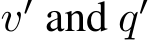 $v'$ and $q'$